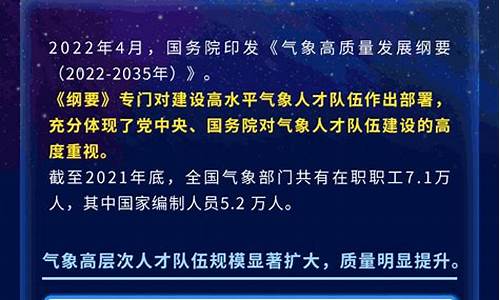 2022年4月，国务院印发《气象高质量发展纲要（2022-2035年）》。

《纲要》专门对建设高水平气象人才队伍作出部署，充分体现了党中央、国务院对气象人才队伍建设的高度重视。

截至2021年底，全国气象部门共有在职职工7.1万人，其中国家编制人员5.2 万人。

气象高层次人才队伍规模显著扩大，质量明显提升。